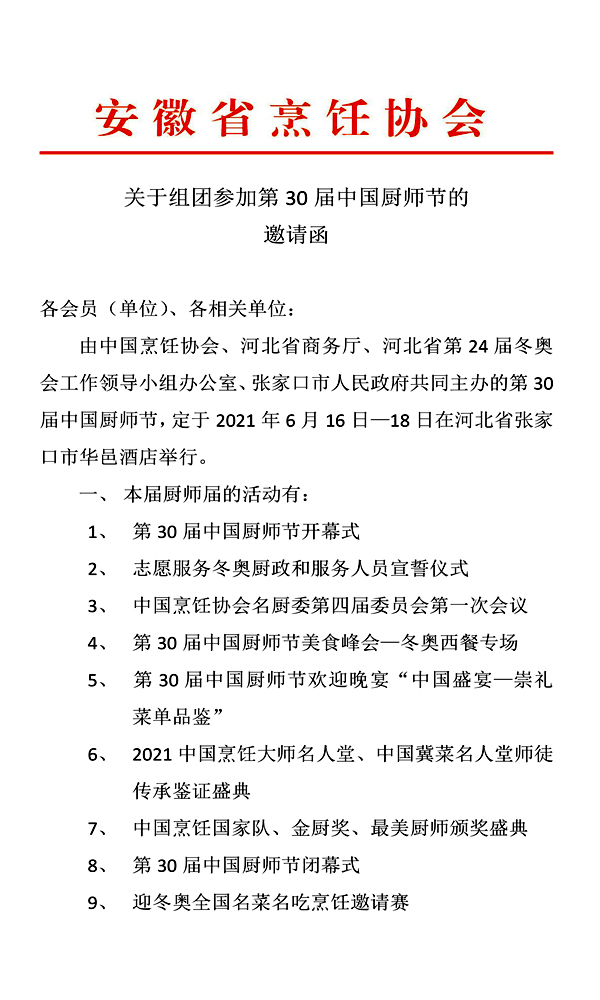 安徽省烹饪协会

关于组团参加第 30 届中国厨师节的
邀请函

各会员（单位）、各相关单位：

由中国烹饪协会、河北省商务厅、河北省第 24 届冬奥会工作领导小组办公室、张家口市人民政府共同主办的第 30 届中国厨师节，定于 2021 年 6 月 16 日—18 日在河北省张家口市华邑酒店举行。

一、 本届厨师届的活动有：

1、 第 30 届中国厨师节开幕式

2、 志愿服务冬奥厨政和服务人员宣誓仪式

3、 中国烹饪协会名厨委第四届委员会第一次会议

4、 第 30 届中国厨师节美食峰会—冬奥西餐专场

5、 第 30 届中国厨师节欢迎晚宴“中国盛宴—崇礼菜单品鉴”

6、 2021 中国烹饪大师名人堂、中国冀菜名人堂师徒传承鉴证盛典

7、 中国烹饪国家队、金厨奖、最美厨师颁奖盛典

8、 第 30 届中国厨师节闭幕式

9、 迎冬奥全国名菜名吃烹饪邀请赛